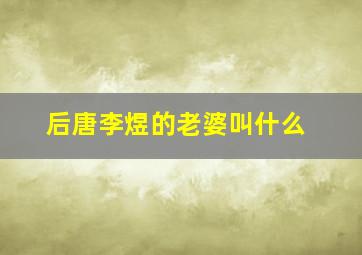 后唐李煜的老婆叫什么